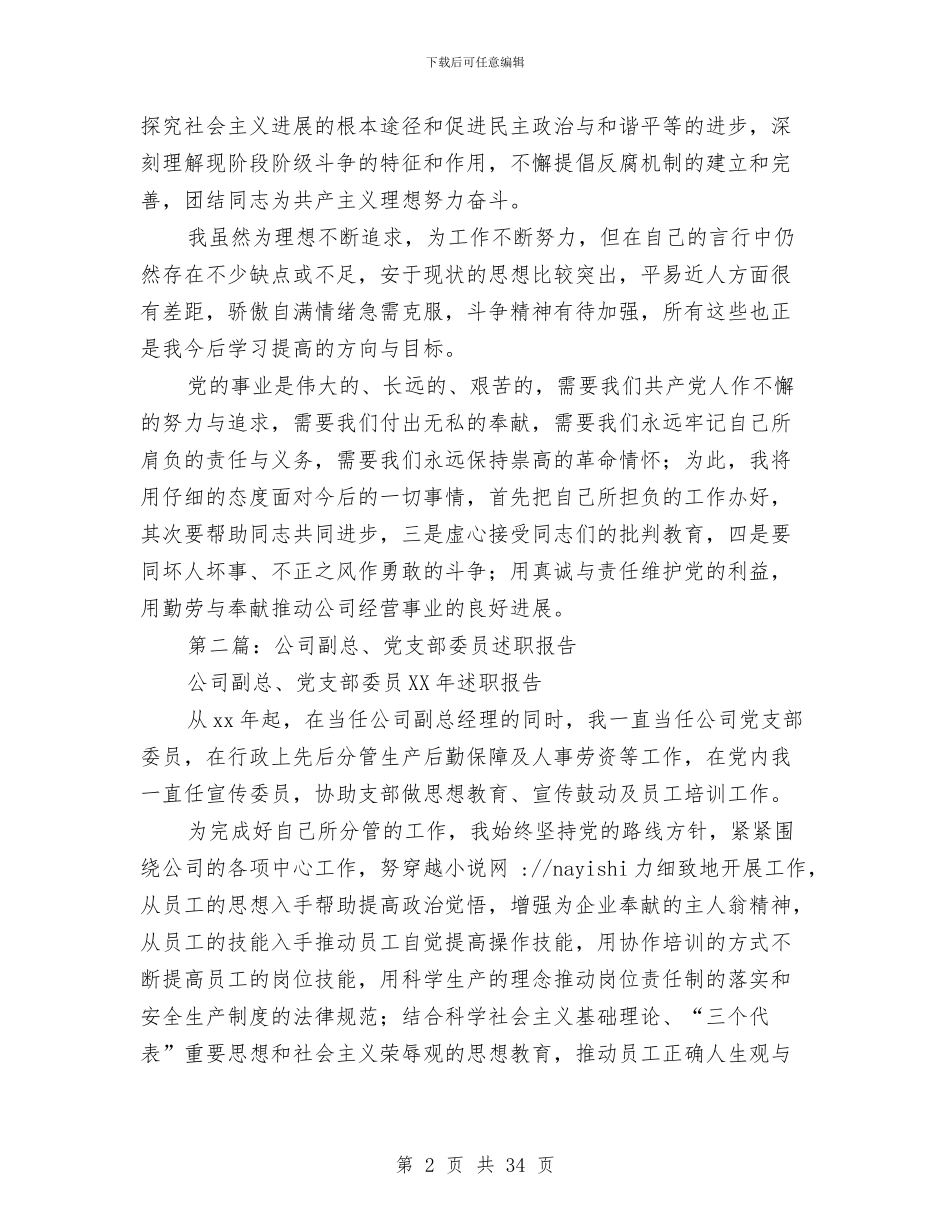 下载后可任意编辑

探究社会主义进展的根本途径和促进民主政治与和谐平等的进步，深刻理解现阶段阶级斗争的特征和作用，不懈提倡反腐机制的建立和完善，团结同志为共产主义理想努力奋斗。

我虽然为理想不断追求，为工作不断努力，但在自己的言行中仍然存在不少缺点或不足，安于现状的思想比较突出，平易近人方面很有差距，骄傲自满情绪急需克服，斗争精神有待加强，所有这些也正是我今后学习提高的方向与目标。

党的事业是伟大的、长远的、艰苦的，需要我们共产党人作不懈的努力与追求，需要我们付出无私的奉献，需要我们永远牢记自己所肩负的责任与义务，需要我们永远保持崇高的革命情怀；为此，我将用仔细的态度面对今后的一切事情，首先把自己所担负的工作办好，其次要帮助同志共同进步，三是虚心接受同志们的批判教育，四是要同坏人坏事、不正之风作勇敢的斗争；用真诚与责任维护党的利益，用勤劳与奉献推动公司经营事业的良好进展。

第二篇：公司副总、党支部委员述职报告

公司副总、党支部委员XX年述职报告

从xx年起，在当任公司副总经理的同时，我一直当任公司党支部委员，在行政上先后分管生产后勤保障及人事劳资等工作，在党内我一直任宣传委员，协助支部做思想教育、宣传鼓动及员工培训工作。

为完成好自己所分管的工作，我始终坚持党的路线方针，紧紧围绕公司的各项中心工作，努穿越小说网 ://nayishi力细致地开展工作，从员工的思想入手帮助提高政治觉悟，增强为企业奉献的主人翁精神，从员工的技能入手推动员工自觉提高操作技能，用协作培训的方式不断提高员工的岗位技能，用科学生产的理念推动岗位责任制的落实和安全生产制度的法律规范；结合科学社会主义基础理论、“三个代表”重要思想和社会主义荣辱观的思想教育，推动员工正确人生观与

第 2 页 共 34 页